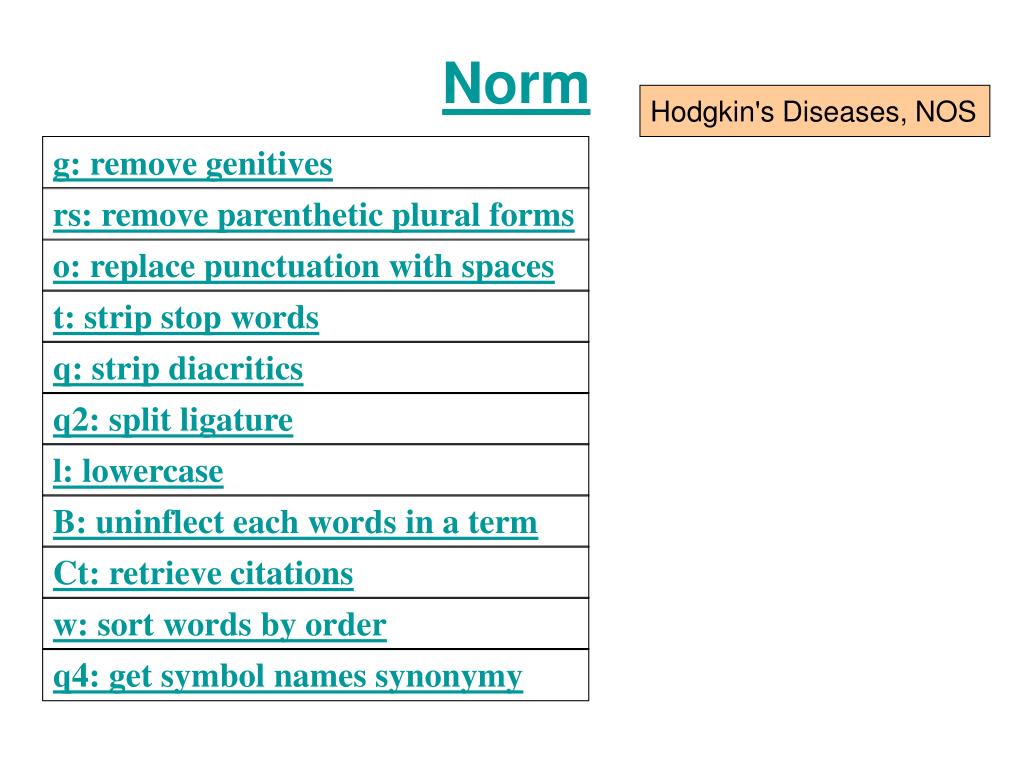 Norm

Hodgkin's Diseases, NOS

| g: remove genitives |
|---|
| rs: remove parenthetic plural forms |
| o: replace punctuation with spaces |
| t: strip stop words |
| q: strip diacritics |
| q2: split ligature |
| l: lowercase |
| B: uninflect each words in a term |
| Ct: retrieve citations |
| w: sort words by order |
| q4: get symbol names synonymy |